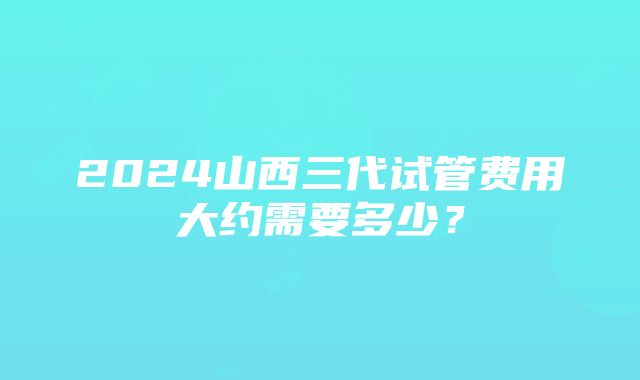 2024山西三代试管费用大约需要多少？